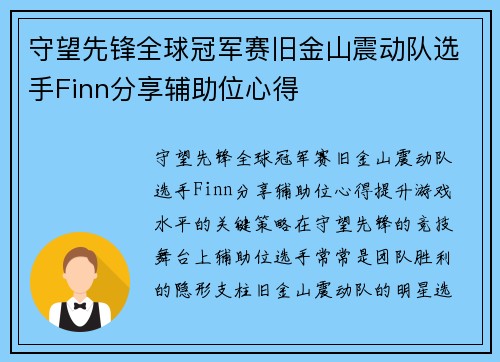 守望先锋全球冠军赛旧金山震动队选手Finn分享辅助位心得

守望先锋全球冠军赛旧金山震动队选手Finn分享辅助位心得提升游戏水平的关键策略在守望先锋的竞技舞台上辅助位选手常常是团队胜利的隐形支柱旧金山震动队的明星选